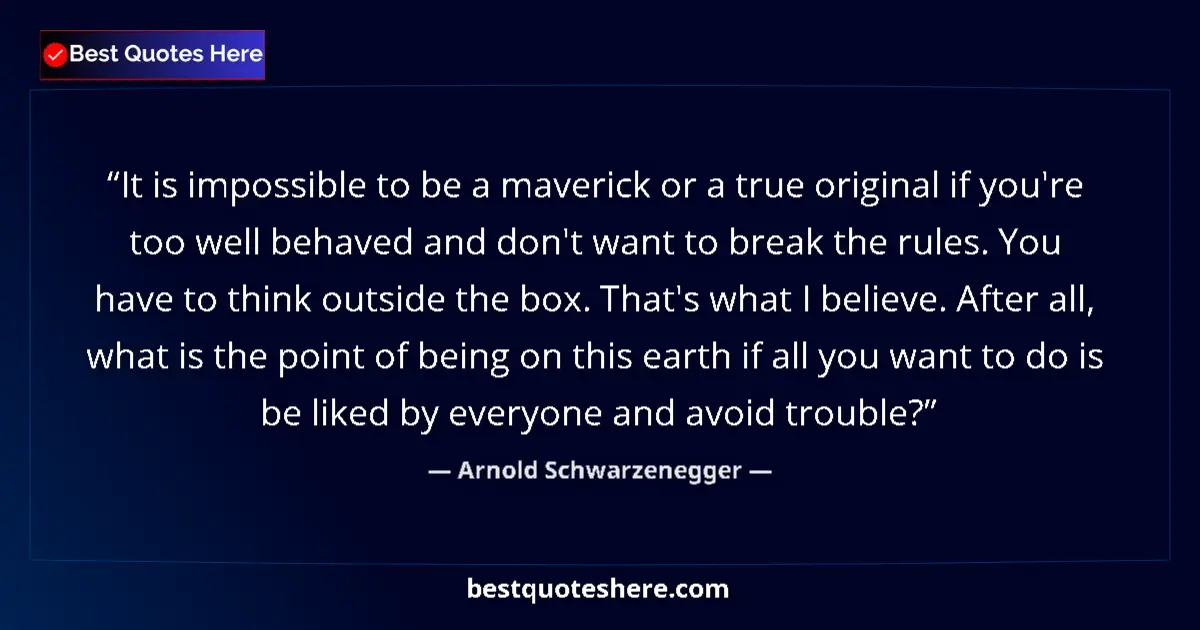 Best Quotes Here

“It is impossible to be a maverick or a true original if you're too well behaved and don't want to break the rules. You have to think outside the box. That's what I believe. After all, what is the point of being on this earth if all you want to do is be liked by everyone and avoid trouble?”

— Arnold Schwarzenegger —

bestquoteshere.com